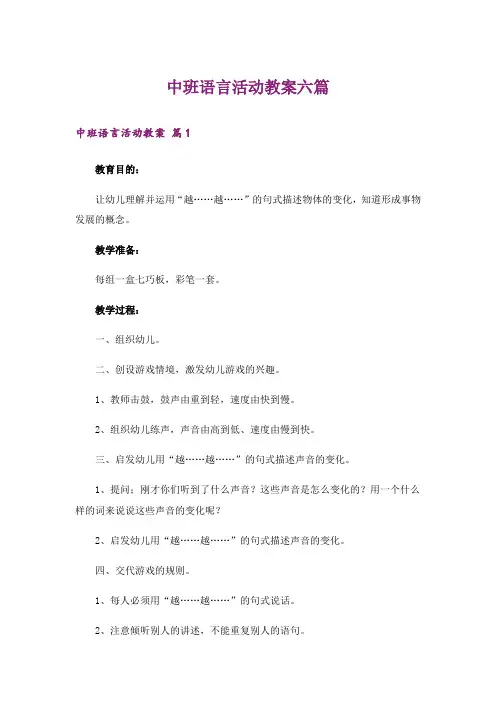 中班语言活动教案六篇

中班语言活动教案 篇1

教育目的：

让幼儿理解并运用“越……越……”的句式描述物体的变化，知道形成事物发展的概念。

教学准备：

每组一盒七巧板，彩笔一套。

教学过程：

一、组织幼儿。

二、创设游戏情境，激发幼儿游戏的兴趣。

1、教师击鼓，鼓声由重到轻，速度由快到慢。

2、组织幼儿练声，声音由高到低、速度由慢到快。

三、启发幼儿用“越……越……”的句式描述声音的变化。

1、提问：刚才你们听到了什么声音？这些声音是怎么变化的？用一个什么样的词来说说这些声音的变化呢？

2、启发幼儿用“越……越……”的句式描述声音的变化。

四、交代游戏的规则。

1、每人必须用“越……越……”的句式说话。

2、注意倾听别人的讲述，不能重复别人的语句。